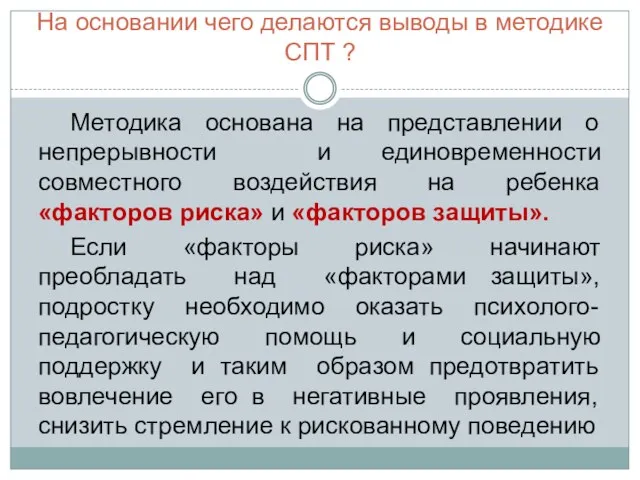 На основании чего делаются выводы в методике СПТ ?

Методика основана на представлении о непрерывности и единовременности совместного воздействия на ребенка «факторов риска» и «факторов защиты».

Если «факторы риска» начинают преобладать над «факторами защиты», подростку необходимо оказать психолого-педагогическую помощь и социальную поддержку и таким образом предотвратить вовлечение его в негативные проявления, снизить стремление к рискованному поведению